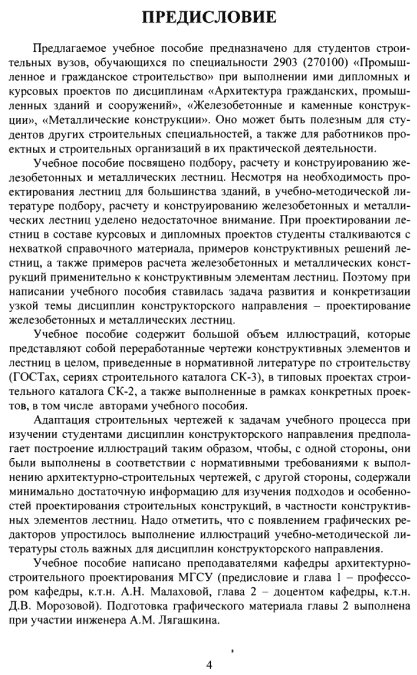 ПРЕДИСЛОВИЕ

Предлагаемое учебное пособие предназначено для студентов строительных вузов, обучающихся по специальности 2903 (270100) «Промышленное и гражданское строительство» при выполнении ими дипломных и курсовых проектов по дисциплинам «Архитектура гражданских, промышленных зданий и сооружений», «Железобетонные и каменные конструкции», «Металлические конструкции». Оно может быть полезным для студентов других строительных специальностей, а также для работников проектных и строительных организаций в их практической деятельности.

Учебное пособие посвящено подбору, расчету и конструированию железобетонных и металлических лестниц. Несмотря на необходимость проектирования лестниц для большинства зданий, в учебно-методической литературе подбору, расчету и конструированию железобетонных и металлических лестниц уделено недостаточное внимание. При проектировании лестниц в составе курсовых и дипломных проектов студенты сталкиваются с нехваткой справочного материала, примеров конструктивных решений лестниц, а также примеров расчета железобетонных и металлических конструкций применительно к конструктивным элементам лестниц. Поэтому при написании учебного пособия ставилась задача развития и конкретизации узкой темы дисциплин конструкторского направления – проектирование железобетонных и металлических лестниц.

Учебное пособие содержит большой объем иллюстраций, которые представляют собой переработанные чертежи конструктивных элементов и лестниц в целом, приведенные в нормативной литературе по строительству (ГОСТах, сериях строительного каталога СК-3), в типовых проектах строительного каталога СК-2, а также выполненные в рамках конкретных проектов, в том числе авторами учебного пособия.

Адаптация строительных чертежей к задачам учебного процесса при изучении студентами дисциплин конструкторского направления предполагает построение иллюстраций таким образом, чтобы, с одной стороны, они были выполнены в соответствии с нормативными требованиями к выполнению архитектурно-строительных чертежей, с другой стороны, содержали минимально достаточную информацию для изучения подходов и особенностей проектирования строительных конструкций, в частности конструктивных элементов лестниц. Надо отметить, что с появлением графических редакторов упростилось выполнение иллюстраций учебно-методической литературы столь важных для дисциплин конструкторского направления.

Учебное пособие написано преподавателями кафедры архитектурно-строительного проектирования МГСУ (предисловие и глава 1 – профессором кафедры, к.т.н. А.Н. Малаховой, глава 2 – доцентом кафедры, к.т.н. Д.В. Морозовой). Подготовка графического материала главы 2 выполнена при участии инженера А.М. Лягашкина.

4